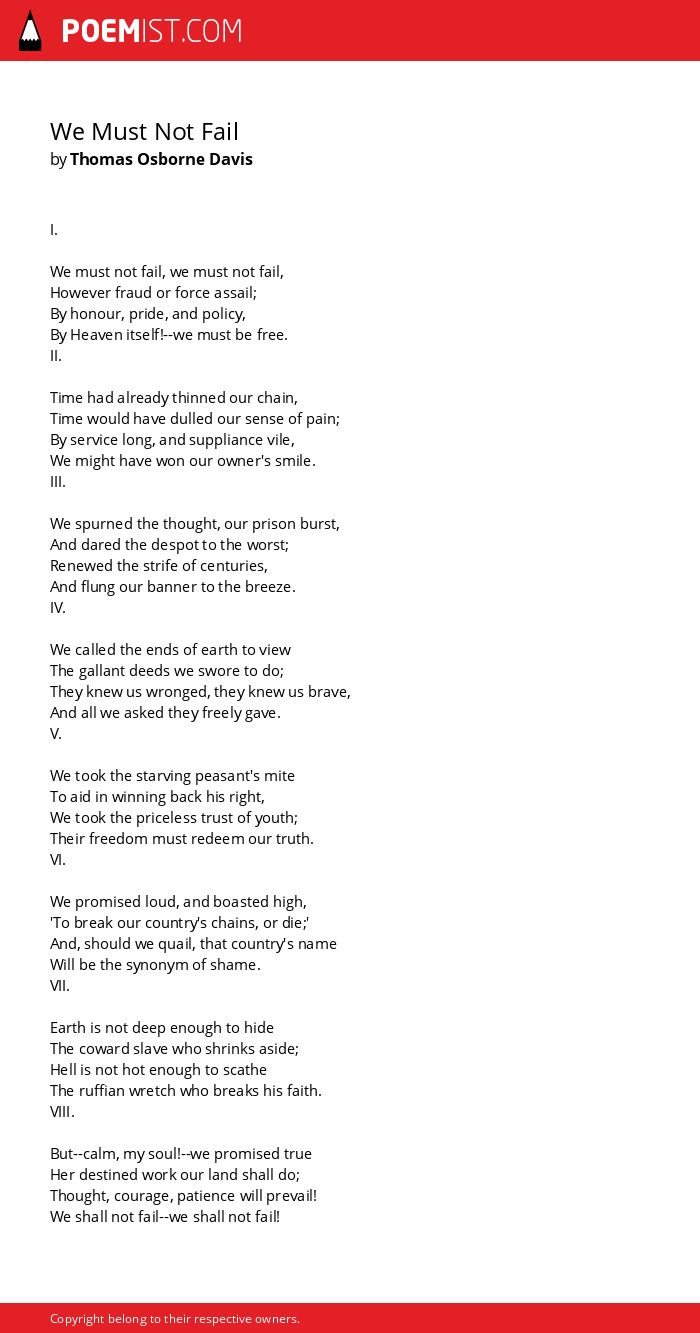 POEMIST.COM

We Must Not Fail
by Thomas Osborne Davis

I.

We must not fail, we must not fail,
However fraud or force assail;
By honour, pride, and policy,
By Heaven itself!--we must be free.
II.

Time had already thinned our chain,
Time would have dulled our sense of pain;
By service long, and suppliance vile,
We might have won our owner's smile.
III.

We spurned the thought, our prison burst,
And dared the despot to the worst;
Renewed the strife of centuries,
And flung our banner to the breeze.
IV.

We called the ends of earth to view
The gallant deeds we swore to do;
They knew us wronged, they knew us brave,
And all we asked they freely gave.
V.

We took the starving peasant's mite
To aid in winning back his right,
We took the priceless trust of youth;
Their freedom must redeem our truth.
VI.

We promised loud, and boasted high,
'To break our country's chains, or die;'
And, should we quail, that country's name
Will be the synonym of shame.
VII.

Earth is not deep enough to hide
The coward slave who shrinks aside;
Hell is not hot enough to scathe
The ruffian wretch who breaks his faith.
VIII.

But--calm, my soul!--we promised true
Her destined work our land shall do;
Thought, courage, patience will prevail!
We shall not fail--we shall not fail!

Copyright belong to their respective owners.